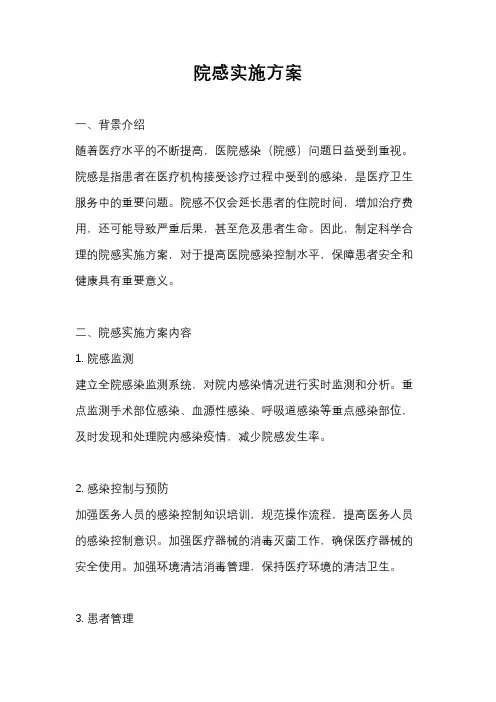 院感实施方案

一、背景介绍

随着医疗水平的不断提高，医院感染（院感）问题日益受到重视。院感是指患者在医疗机构接受诊疗过程中受到的感染，是医疗卫生服务中的重要问题。院感不仅会延长患者的住院时间，增加治疗费用，还可能导致严重后果，甚至危及患者生命。因此，制定科学合理的院感实施方案，对于提高医院感染控制水平，保障患者安全和健康具有重要意义。

二、院感实施方案内容

1. 院感监测

建立全院感染监测系统，对院内感染情况进行实时监测和分析。重点监测手术部位感染、血源性感染、呼吸道感染等重点感染部位，及时发现和处理院内感染疫情，减少院感发生率。

2. 感染控制与预防

加强医务人员的感染控制知识培训，规范操作流程，提高医务人员的感染控制意识。加强医疗器械的消毒灭菌工作，确保医疗器械的安全使用。加强环境清洁消毒管理，保持医疗环境的清洁卫生。

3. 患者管理